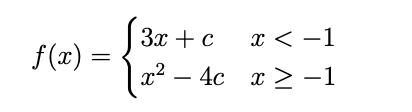 $f(x) = \begin{cases} 3x + c & x < -1 \\ x^2 - 4c & x \geq -1 \end{cases}$